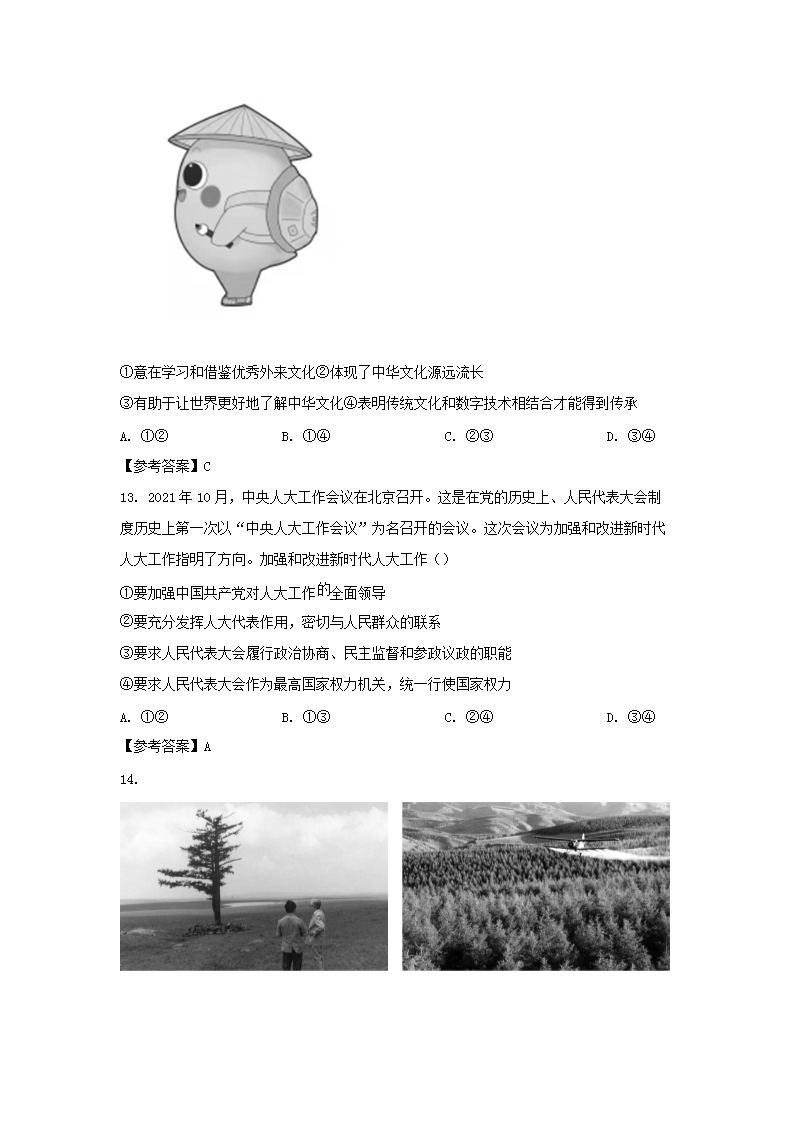 ①意在学习和借鉴优秀外来文化②体现了中华文化源远流长

③有助于让世界更好地了解中华文化④表明传统文化和数字技术相结合才能得到传承

A. ①②　　B. ①④　　C. ②③　　D. ③④

【参考答案】C

13. 2021年10月，中央人大工作会议在北京召开。这是在党的历史上、人民代表大会制度历史上第一次以“中央人大工作会议”为名召开的会议。这次会议为加强和改进新时代人大工作指明了方向。加强和改进新时代人大工作（）

①要加强中国共产党对人大工作的全面领导

②要充分发挥人大代表作用，密切与人民群众的联系

③要求人民代表大会履行政治协商、民主监督和参政议政的职能

④要求人民代表大会作为最高国家权力机关，统一行使国家权力

A. ①②　　B. ①③　　C. ②④　　D. ③④

【参考答案】A

14.